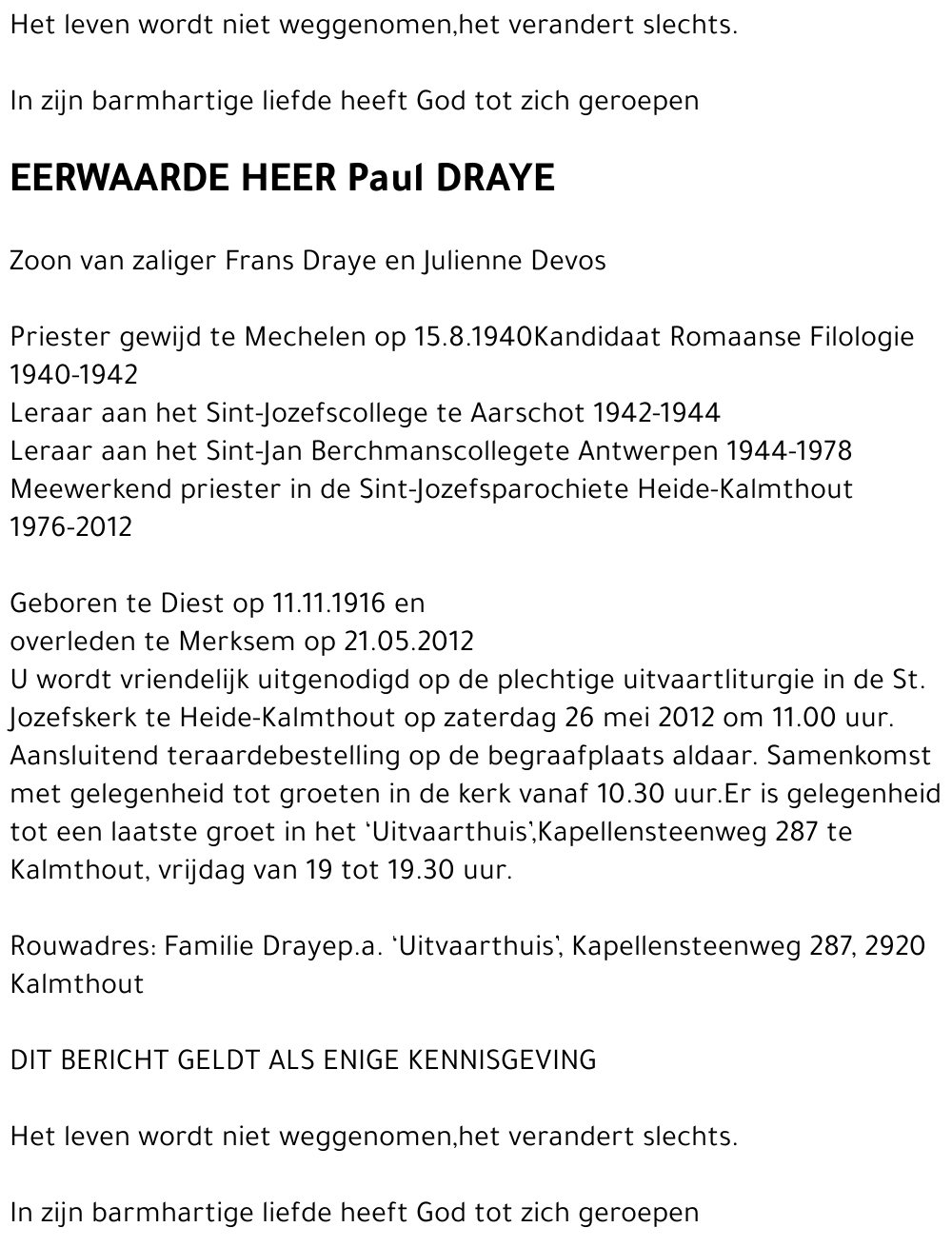 Het leven wordt niet weggenomen,het verandert slechts.

In zijn barmhartige liefde heeft God tot zich geroepen

EERWAARDE HEER Paul DRAYE

Zoon van zaliger Frans Draye en Julienne Devos

Priester gewijd te Mechelen op 15.8.1940Kandidaat Romaanse Filologie 1940-1942
Leraar aan het Sint-Jozefscollege te Aarschot 1942-1944
Leraar aan het Sint-Jan Berchmanscollegete Antwerpen 1944-1978
Meewerkend priester in de Sint-Jozefsparochiete Heide-Kalmthout 1976-2012

Geboren te Diest op 11.11.1916 en
overleden te Merksem op 21.05.2012
U wordt vriendelijk uitgenodigd op de plechtige uitvaartliturgie in de St. Jozefskerk te Heide-Kalmthout op zaterdag 26 mei 2012 om 11.00 uur. Aansluitend teraardebestelling op de begraafplaats aldaar. Samenkomst met gelegenheid tot groeten in de kerk vanaf 10.30 uur.Er is gelegenheid tot een laatste groet in het 'Uitvaarthuis',Kapellensteenweg 287 te Kalmthout, vrijdag van 19 tot 19.30 uur.

Rouwadres: Familie Drayep.a. 'Uitvaarthuis', Kapellensteenweg 287, 2920 Kalmthout

DIT BERICHT GELDT ALS ENIGE KENNISGEVING

Het leven wordt niet weggenomen,het verandert slechts.

In zijn barmhartige liefde heeft God tot zich geroepen